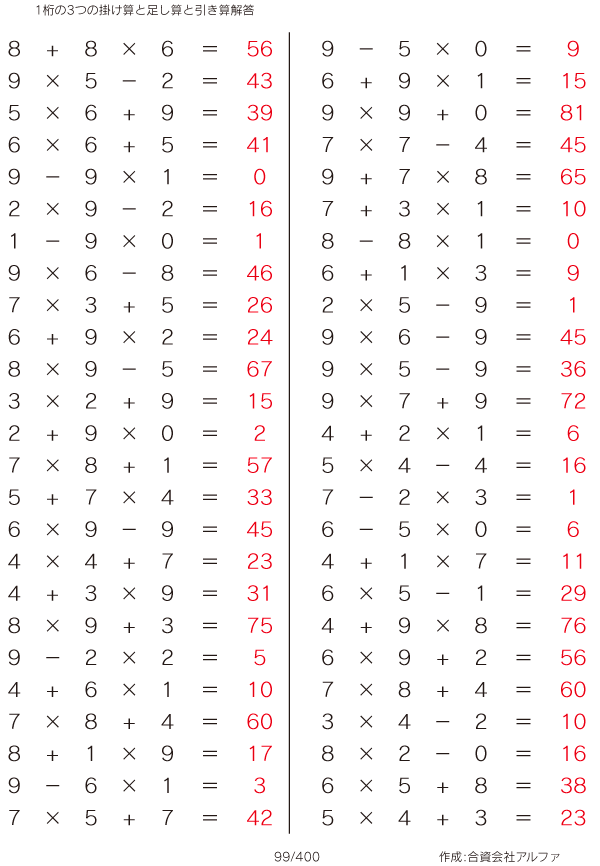 1桁の3つの掛け算と足し算と引き算解答

$8 + 8 \times 6 = 56$
$9 \times 5 - 2 = 43$
$5 \times 6 + 9 = 39$
$6 \times 6 + 5 = 41$
$9 - 9 \times 1 = 0$
$2 \times 9 - 2 = 16$
$1 - 9 \times 0 = 1$
$9 \times 6 - 8 = 46$
$7 \times 3 + 5 = 26$
$6 + 9 \times 2 = 24$
$8 \times 9 - 5 = 67$
$3 \times 2 + 9 = 15$
$2 + 9 \times 0 = 2$
$7 \times 8 + 1 = 57$
$5 + 7 \times 4 = 33$
$6 \times 9 - 9 = 45$
$4 \times 4 + 7 = 23$
$4 + 3 \times 9 = 31$
$8 \times 9 + 3 = 75$
$9 - 2 \times 2 = 5$
$4 + 6 \times 1 = 10$
$7 \times 8 + 4 = 60$
$8 + 1 \times 9 = 17$
$9 - 6 \times 1 = 3$
$7 \times 5 + 7 = 42$

$9 - 5 \times 0 = 9$
$6 + 9 \times 1 = 15$
$9 \times 9 + 0 = 81$
$7 \times 7 - 4 = 45$
$9 + 7 \times 8 = 65$
$7 + 3 \times 1 = 10$
$8 - 8 \times 1 = 0$
$6 + 1 \times 3 = 9$
$2 \times 5 - 9 = 1$
$9 \times 6 - 9 = 45$
$9 \times 5 - 9 = 36$
$9 \times 7 + 9 = 72$
$4 + 2 \times 1 = 6$
$5 \times 4 - 4 = 16$
$7 - 2 \times 3 = 1$
$6 - 5 \times 0 = 6$
$4 + 1 \times 7 = 11$
$6 \times 5 - 1 = 29$
$4 + 9 \times 8 = 76$
$6 \times 9 + 2 = 56$
$7 \times 8 + 4 = 60$
$3 \times 4 - 2 = 10$
$8 \times 2 - 0 = 16$
$6 \times 5 + 8 = 38$
$5 \times 4 + 3 = 23$

99/400

作成:合資会社アルファ